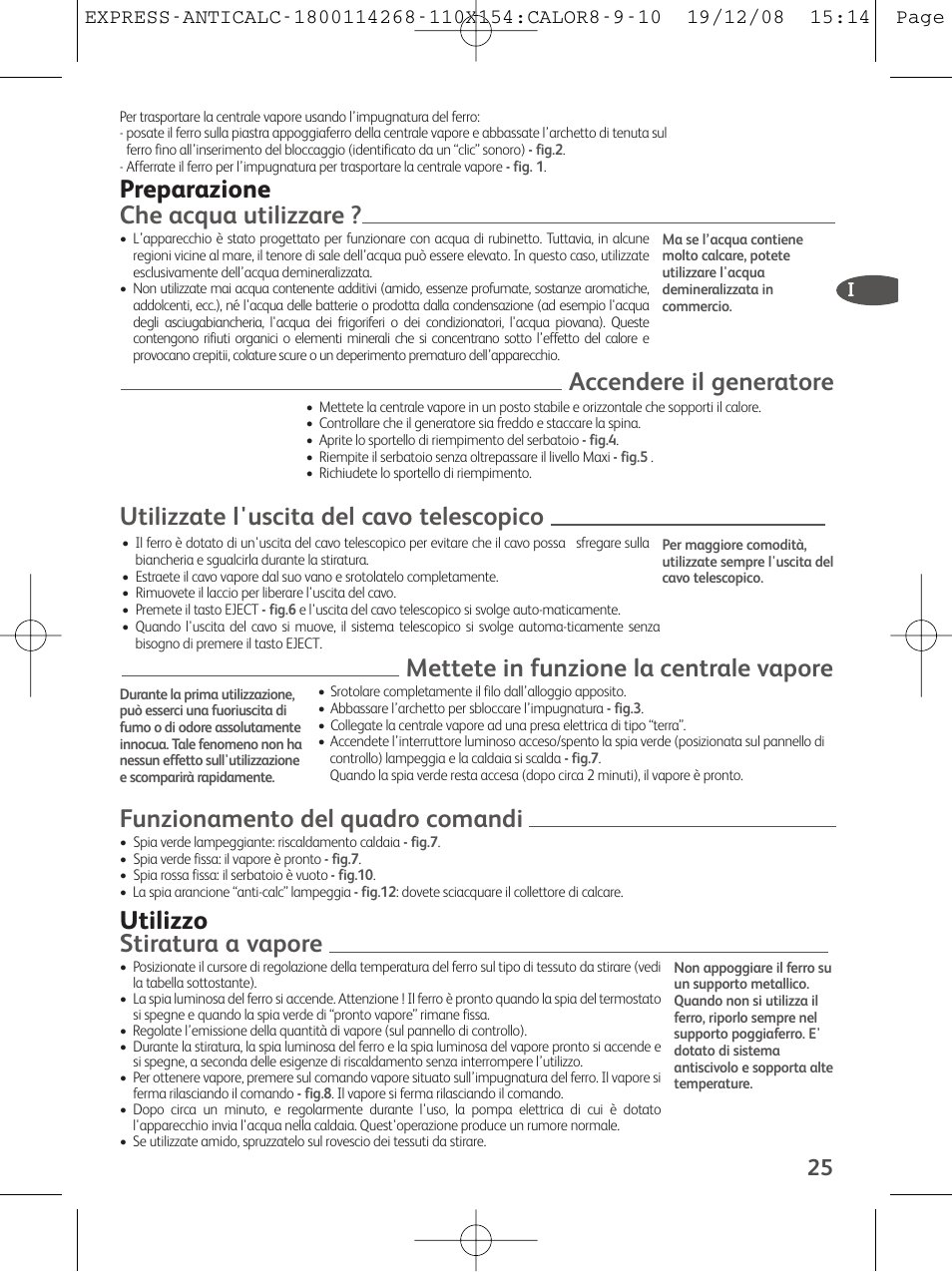 EXPRESS-ANTICALC-1800114268-110X154:CALOR8-9-10 19/12/08 15:14 Page

Per trasportare la centrale vapore usando l'impugnatura del ferro:
- posate il ferro sulla piastra appoggiaferro della centrale vapore e abbassate l'archetto di tenuta sul ferro fino all'inserimento del bloccaggio (identificato da un "clic" sonoro) - fig.2.
- Afferrate il ferro per l'impugnatura per trasportare la centrale vapore - fig. 1.

Preparazione
Che acqua utilizzare ?

• L'apparecchio è stato progettato per funzionare con acqua di rubinetto. Tuttavia, in alcune regioni vicine al mare, il tenore di sale dell'acqua può essere elevato. In questo caso, utilizzate esclusivamente dell'acqua demineralizzata.
• Non utilizzate mai acqua contenente additivi (amido, essenze profumate, sostanze aromatiche, addolcenti, ecc.), né l'acqua delle batterie o prodotta dalla condensazione (ad esempio l'acqua degli asciugabiancheria, l'acqua dei frigoriferi o dei condizionatori, l'acqua piovana). Queste contengono rifiuti organici o elementi minerali che si concentrano sotto l'effetto del calore e provocano crepitii, colature scure o un deperimento prematuro dell'apparecchio.

Ma se l'acqua contiene molto calcare, potete utilizzare l'acqua demineralizzata in commercio.

I

Accendere il generatore

• Mettete la centrale vapore in un posto stabile e orizzontale che sopporti il calore.
• Controllare che il generatore sia freddo e staccare la spina.
• Aprite lo sportello di riempimento del serbatoio - fig.4.
• Riempite il serbatoio senza oltrepassare il livello Maxi - fig.5 .
• Richiudete lo sportello di riempimento.

Utilizzate l'uscita del cavo telescopico

• Il ferro è dotato di un'uscita del cavo telescopico per evitare che il cavo possa sfregare sulla biancheria e sgualcirla durante la stiratura.
• Estraete il cavo vapore dal suo vano e srotolatelo completamente.
• Rimuovete il laccio per liberare l'uscita del cavo.
• Premete il tasto EJECT - fig.6 e l'uscita del cavo telescopico si svolge auto-maticamente.
• Quando l'uscita del cavo si muove, il sistema telescopico si svolge automa-ticamente senza bisogno di premere il tasto EJECT.

Per maggiore comodità, utilizzate sempre l'uscita del cavo telescopico.

Mettete in funzione la centrale vapore

Durante la prima utilizzazione, può esserci una fuoriuscita di fumo o di odore assolutamente innocua. Tale fenomeno non ha nessun effetto sull'utilizzazione e scomparirà rapidamente.

• Srotolare completamente il filo dall'alloggio apposito.
• Abbassare l'archetto per sbloccare l'impugnatura - fig.3.
• Collegate la centrale vapore ad una presa elettrica di tipo "terra".
• Accendete l'interruttore luminoso acceso/spento la spia verde (posizionata sul pannello di controllo) lampeggia e la caldaia si scalda - fig.7.
Quando la spia verde resta accesa (dopo circa 2 minuti), il vapore è pronto.

Funzionamento del quadro comandi

• Spia verde lampeggiante: riscaldamento caldaia - fig.7.
• Spia verde fissa: il vapore è pronto - fig.7.
• Spia rossa fissa: il serbatoio è vuoto - fig.10.
• La spia arancione "anti-calc" lampeggia - fig.12: dovete sciacquare il collettore di calcare.

Utilizzo
Stiratura a vapore

• Posizionate il cursore di regolazione della temperatura del ferro sul tipo di tessuto da stirare (vedi la tabella sottostante).
• La spia luminosa del ferro si accende. Attenzione ! Il ferro è pronto quando la spia del termostato si spegne e quando la spia verde di "pronto vapore" rimane fissa.
• Regolate l'emissione della quantità di vapore (sul pannello di controllo).
• Durante la stiratura, la spia luminosa del ferro e la spia luminosa del vapore pronto si accende e si spegne, a seconda delle esigenze di riscaldamento senza interrompere l'utilizzo.
• Per ottenere vapore, premere sul comando vapore situato sull'impugnatura del ferro. Il vapore si ferma rilasciando il comando - fig.8. Il vapore si ferma rilasciando il comando.
• Dopo circa un minuto, e regolarmente durante l'uso, la pompa elettrica di cui è dotato l'apparecchio invia l'acqua nella caldaia. Quest'operazione produce un rumore normale.
• Se utilizzate amido, spruzzatelo sul rovescio dei tessuti da stirare.

Non appoggiare il ferro su un supporto metallico. Quando non si utilizza il ferro, riporlo sempre nel supporto poggiaferro. E' dotato di sistema antiscivolo e sopporta alte temperature.

25